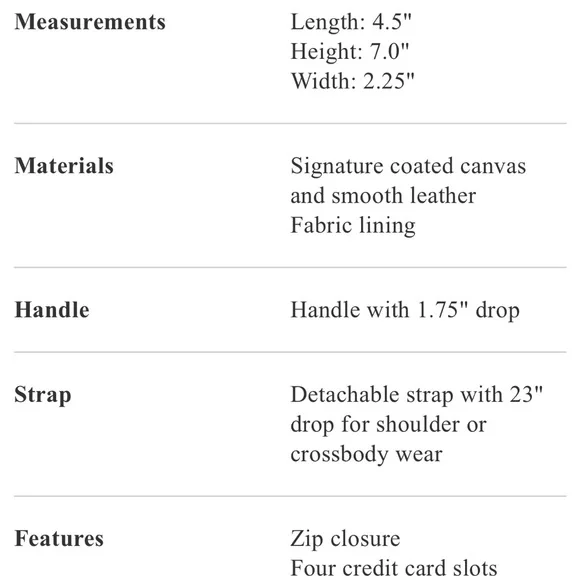 | | |
|---|---|
| **Measurements** | Length: 4.5" Height: 7.0" Width: 2.25" |
| **Materials** | Signature coated canvas and smooth leather Fabric lining |
| **Handle** | Handle with 1.75" drop |
| **Strap** | Detachable strap with 23" drop for shoulder or crossbody wear |
| **Features** | Zip closure Four credit card slots |